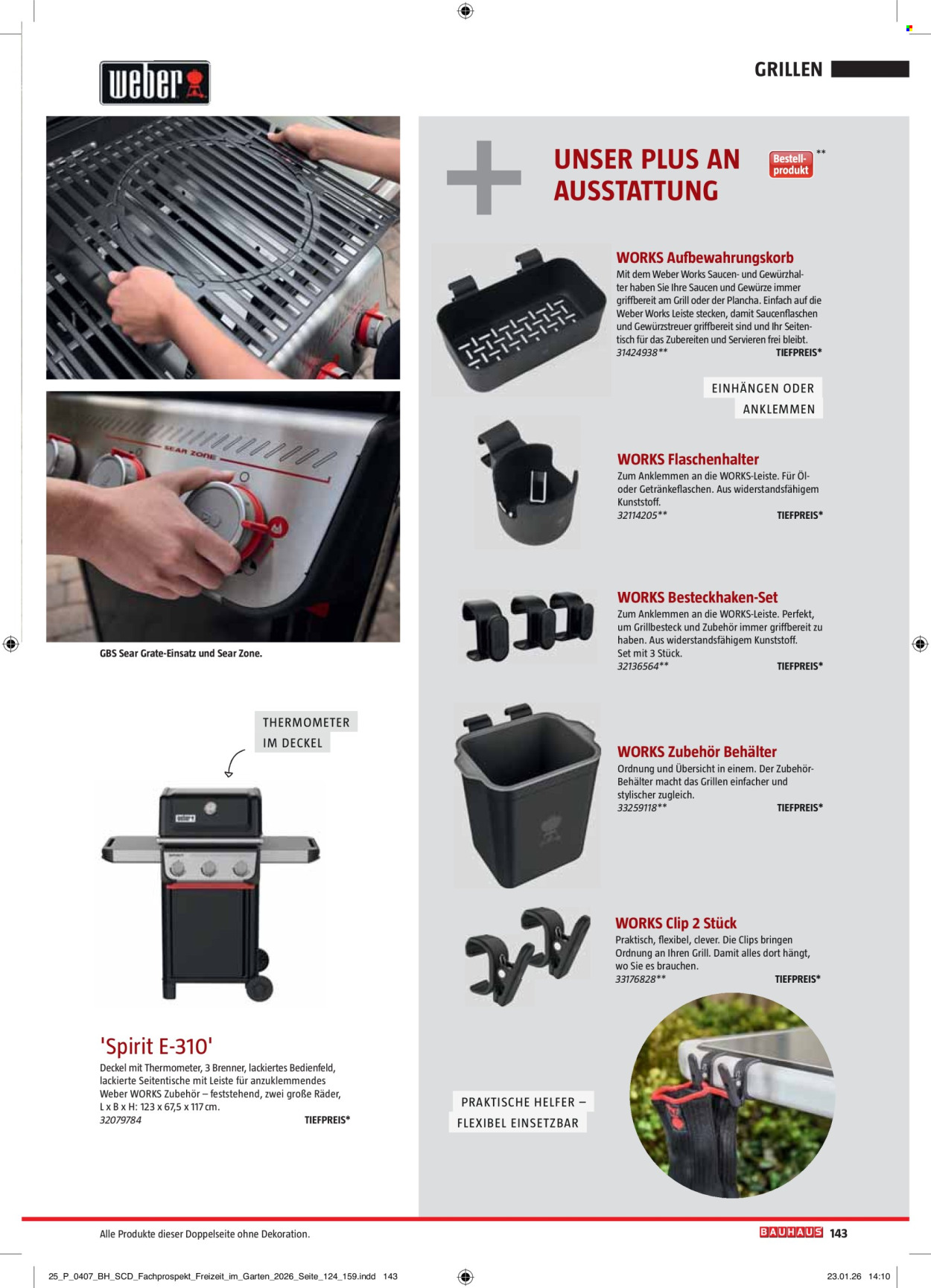 weber

GRILLEN

GBS Sear Grate-Einsatz und Sear Zone.

THERMOMETER
IM DECKEL

'Spirit E-310'

Deckel mit Thermometer, 3 Brenner, lackiertes Bedienfeld, lackierte Seitentische mit Leiste für anzuklemmendes Weber WORKS Zubehör – feststehend, zwei große Räder, L x B x H: 123 x 67,5 x 117 cm.
32079784 TIEFPREIS*

UNSER PLUS AN AUSSTATTUNG

Bestell-produkt **

WORKS Aufbewahrungskorb
Mit dem Weber Works Saucen- und Gewürzhalter haben Sie Ihre Saucen und Gewürze immer griffbereit am Grill oder der Plancha. Einfach auf die Weber Works Leiste stecken, damit Saucenflaschen und Gewürzstreuer griffbereit sind und Ihr Seitentisch für das Zubereiten und Servieren frei bleibt.
31424938** TIEFPREIS*

EINHÄNGEN ODER
ANKLEMMEN

WORKS Flaschenhalter
Zum Anklemmen an die WORKS-Leiste. Für Öl- oder Getränkeflaschen. Aus widerstandsfähigem Kunststoff.
32114205** TIEFPREIS*

WORKS Besteckhaken-Set
Zum Anklemmen an die WORKS-Leiste. Perfekt, um Grillbesteck und Zubehör immer griffbereit zu haben. Aus widerstandsfähigem Kunststoff.
Set mit 3 Stück.
32136564** TIEFPREIS*

WORKS Zubehör Behälter
Ordnung und Übersicht in einem. Der Zubehör-Behälter macht das Grillen einfacher und stylischer zugleich.
33259118** TIEFPREIS*

WORKS Clip 2 Stück
Praktisch, flexibel, clever. Die Clips bringen Ordnung an Ihren Grill. Damit alles dort hängt, wo Sie es brauchen.
33176828** TIEFPREIS*

PRAKTISCHE HELFER –
FLEXIBEL EINSETZBAR

Alle Produkte dieser Doppelseite ohne Dekoration.

BAUHAUS 143

25_P_0407_BH_SCD_Fachprospekt_Freizeit_im_Garten_2026_Seite_124_159.indd 143

23.01.26 14:10